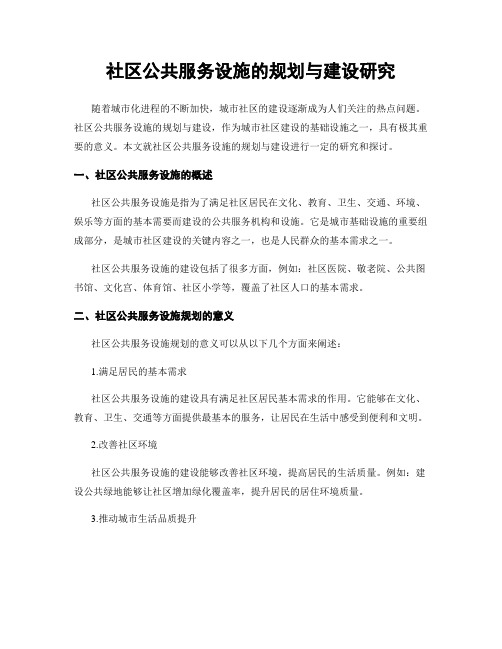 社区公共服务设施的规划与建设研究

随着城市化进程的不断加快，城市社区的建设逐渐成为人们关注的热点问题。社区公共服务设施的规划与建设，作为城市社区建设的基础设施之一，具有极其重要的意义。本文就社区公共服务设施的规划与建设进行一定的研究和探讨。

一、社区公共服务设施的概述

社区公共服务设施是指为了满足社区居民在文化、教育、卫生、交通、环境、娱乐等方面的基本需要而建设的公共服务机构和设施。它是城市基础设施的重要组成部分，是城市社区建设的关键内容之一，也是人民群众的基本需求之一。

社区公共服务设施的建设包括了很多方面，例如：社区医院、敬老院、公共图书馆、文化宫、体育馆、社区小学等，覆盖了社区人口的基本需求。

二、社区公共服务设施规划的意义

社区公共服务设施规划的意义可以从以下几个方面来阐述：

1.满足居民的基本需求

社区公共服务设施的建设具有满足社区居民基本需求的作用。它能够在文化、教育、卫生、交通等方面提供最基本的服务，让居民在生活中感受到便利和文明。

2.改善社区环境

社区公共服务设施的建设能够改善社区环境，提高居民的生活质量。例如：建设公共绿地能够让社区增加绿化覆盖率，提升居民的居住环境质量。

3.推动城市生活品质提升